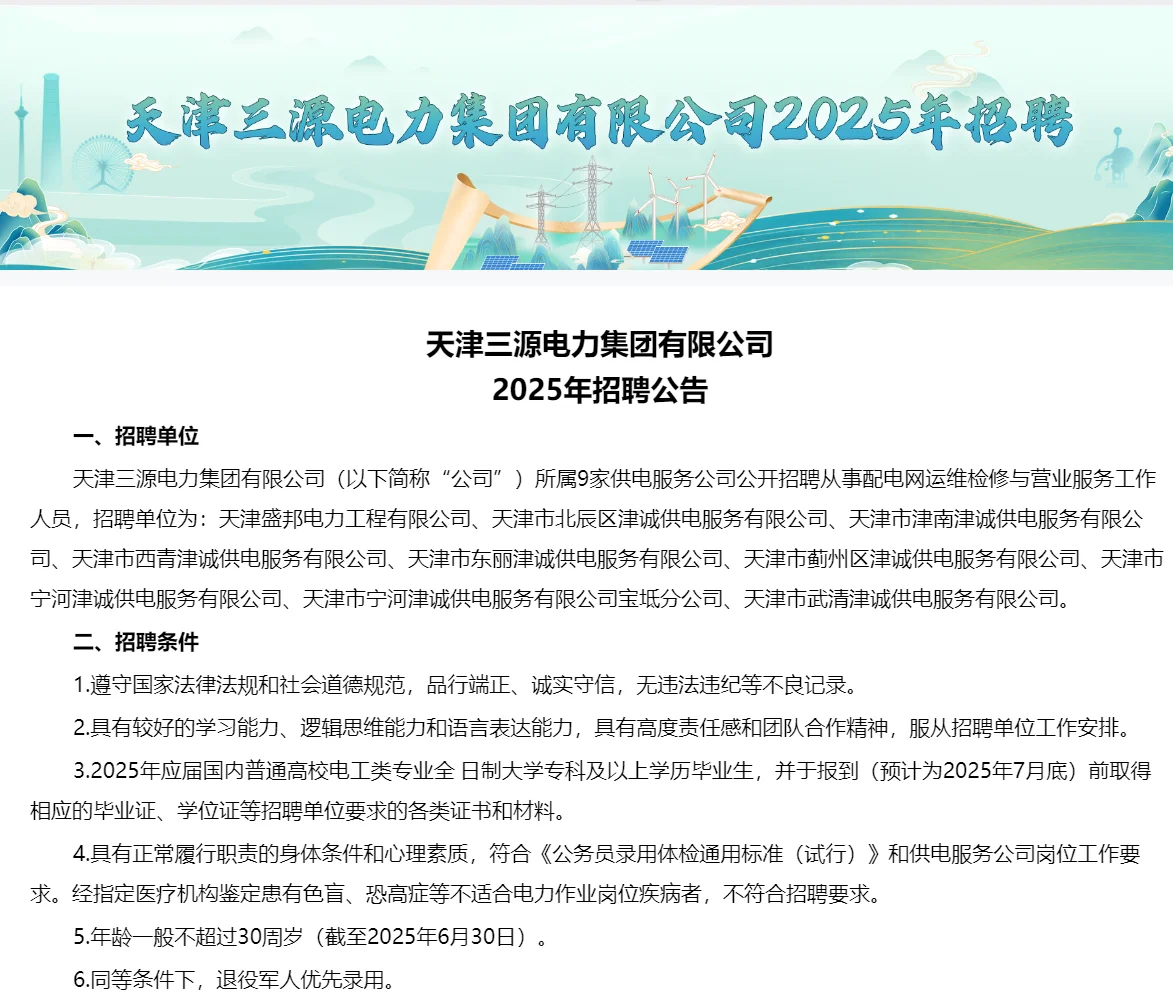 天津三源电力集团有限公司2025年招聘

天津三源电力集团有限公司
2025年招聘公告

一、招聘单位

天津三源电力集团有限公司（以下简称“公司”）所属9家供电服务公司公开招聘从事配电网运维检修与营业服务工作人员，招聘单位为：天津盛邦电力工程有限公司、天津市北辰区津诚供电服务有限公司、天津市津南津诚供电服务有限公司、天津市西青津诚供电服务有限公司、天津市东丽津诚供电服务有限公司、天津市蓟州区津诚供电服务有限公司、天津市宁河津诚供电服务有限公司、天津市宁河津诚供电服务有限公司宝坻分公司、天津市武清津诚供电服务有限公司。

二、招聘条件

1.遵守国家法律法规和社会道德规范，品行端正、诚实守信，无违法违纪等不良记录。

2.具有较好的学习能力、逻辑思维能力和语言表达能力，具有高度责任感和团队合作精神，服从招聘单位工作安排。

3.2025年应届国内普通高校电工类专业全 日制大学专科及以上学历毕业生，并于报到（预计为2025年7月底）前取得相应的毕业证、学位证等招聘单位要求的各类证书和材料。

4.具有正常履行职责的身体条件和心理素质，符合《公务员录用体检通用标准（试行）》和供电服务公司岗位工作要求。经指定医疗机构鉴定患有色盲、恐高症等不适合电力作业岗位疾病者，不符合招聘要求。

5.年龄一般不超过30周岁（截至2025年6月30日）。

6.同等条件下，退役军人优先录用。